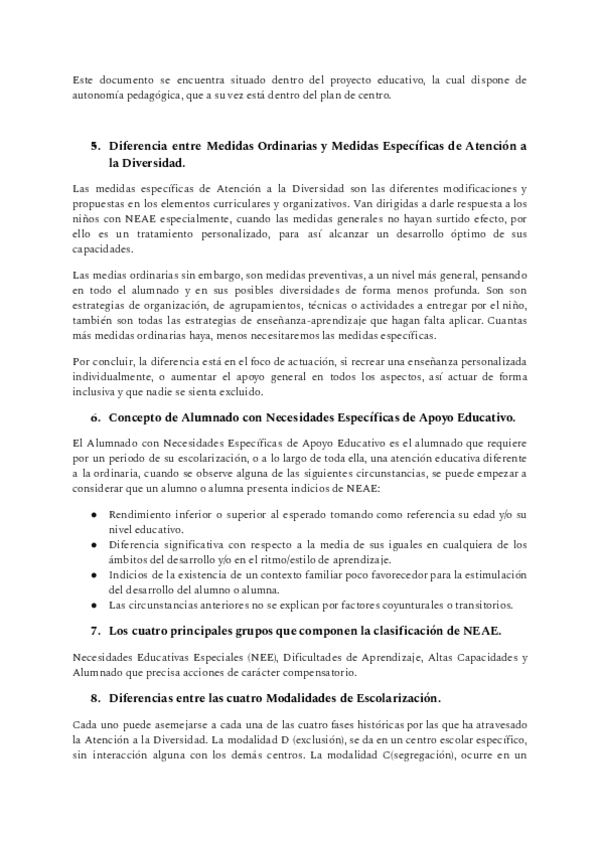 Este documento se encuentra situado dentro del proyecto educativo, la cual dispone de autonomía pedagógica, que a su vez está dentro del plan de centro.

5. Diferencia entre Medidas Ordinarias y Medidas Específicas de Atención a la Diversidad.

Las medidas específicas de Atención a la Diversidad son las diferentes modificaciones y propuestas en los elementos curriculares y organizativos. Van dirigidas a darle respuesta a los niños con NEAE especialmente, cuando las medidas generales no hayan surtido efecto, por ello es un tratamiento personalizado, para así alcanzar un desarrollo óptimo de sus capacidades.

Las medias ordinarias sin embargo, son medidas preventivas, a un nivel más general, pensando en todo el alumnado y en sus posibles diversidades de forma menos profunda. Son son estrategias de organización, de agrupamientos, técnicas o actividades a entregar por el niño, también son todas las estrategias de enseñanza-aprendizaje que hagan falta aplicar. Cuantas más medidas ordinarias haya, menos necesitaremos las medidas específicas.

Por concluir, la diferencia está en el foco de actuación, si recrear una enseñanza personalizada individualmente, o aumentar el apoyo general en todos los aspectos, así actuar de forma inclusiva y que nadie se sienta excluido.

6. Concepto de Alumnado con Necesidades Específicas de Apoyo Educativo.

El Alumnado con Necesidades Específicas de Apoyo Educativo es el alumnado que requiere por un periodo de su escolarización, o a lo largo de toda ella, una atención educativa diferente a la ordinaria, cuando se observe alguna de las siguientes circunstancias, se puede empezar a considerar que un alumno o alumna presenta indicios de NEAE:

● Rendimiento inferior o superior al esperado tomando como referencia su edad y/o su nivel educativo.
● Diferencia significativa con respecto a la media de sus iguales en cualquiera de los ámbitos del desarrollo y/o en el ritmo/estilo de aprendizaje.
● Indicios de la existencia de un contexto familiar poco favorecedor para la estimulación del desarrollo del alumno o alumna.
● Las circunstancias anteriores no se explican por factores coyunturales o transitorios.

7. Los cuatro principales grupos que componen la clasificación de NEAE.

Necesidades Educativas Especiales (NEE), Dificultades de Aprendizaje, Altas Capacidades y Alumnado que precisa acciones de carácter compensatorio.

8. Diferencias entre las cuatro Modalidades de Escolarización.

Cada uno puede asemejarse a cada una de las cuatro fases históricas por las que ha atravesado la Atención a la Diversidad. La modalidad D (exclusión), se da en un centro escolar específico, sin interacción alguna con los demás centros. La modalidad C(segregación), ocurre en un